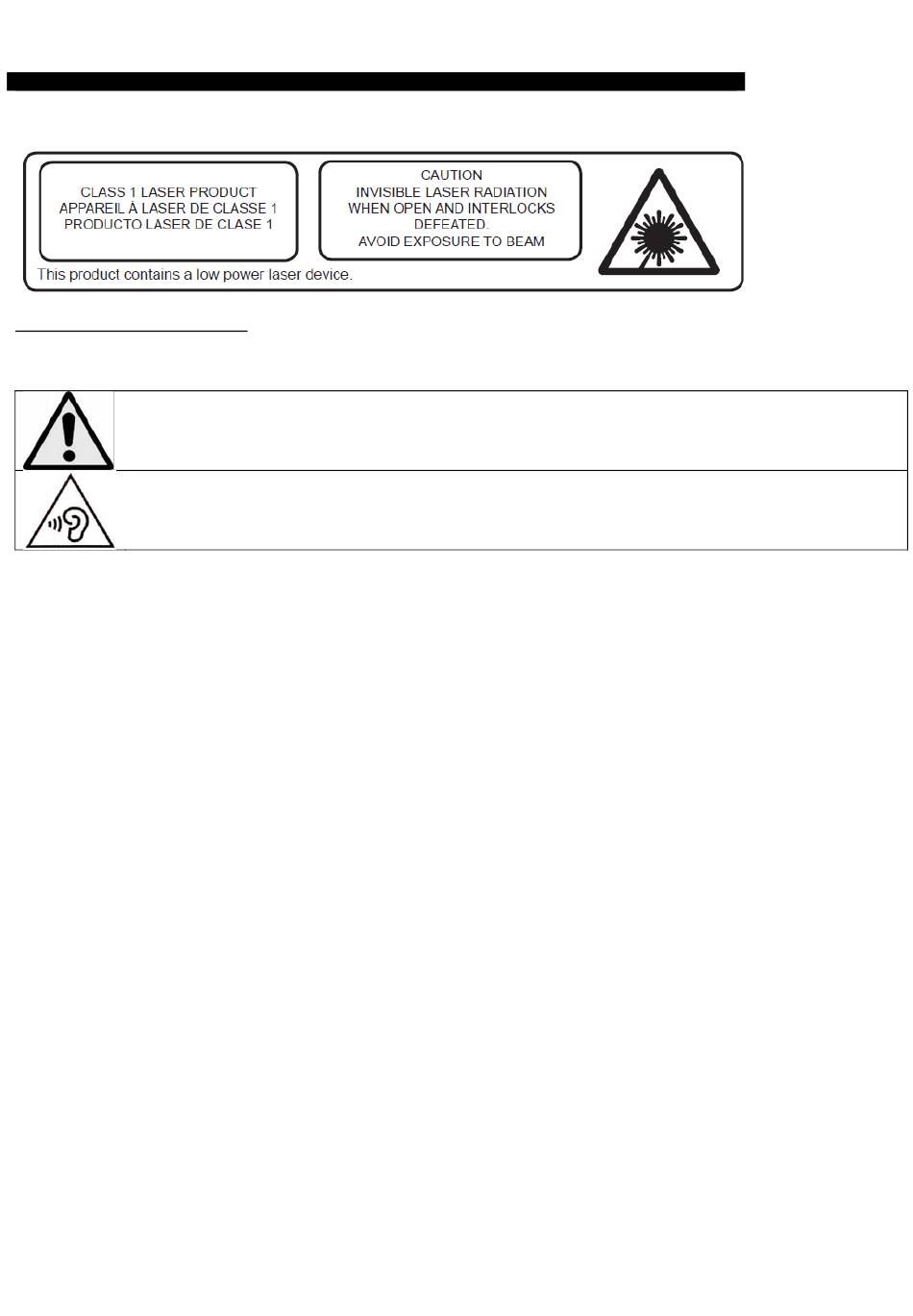 CLASS 1 LASER PRODUCT
APPAREIL À LASER DE CLASSE 1
PRODUCTO LASER DE CLASE 1

CAUTION
INVISIBLE LASER RADIATION
WHEN OPEN AND INTERLOCKS
DEFEATED.
AVOID EXPOSURE TO BEAM

This product contains a low power laser device.